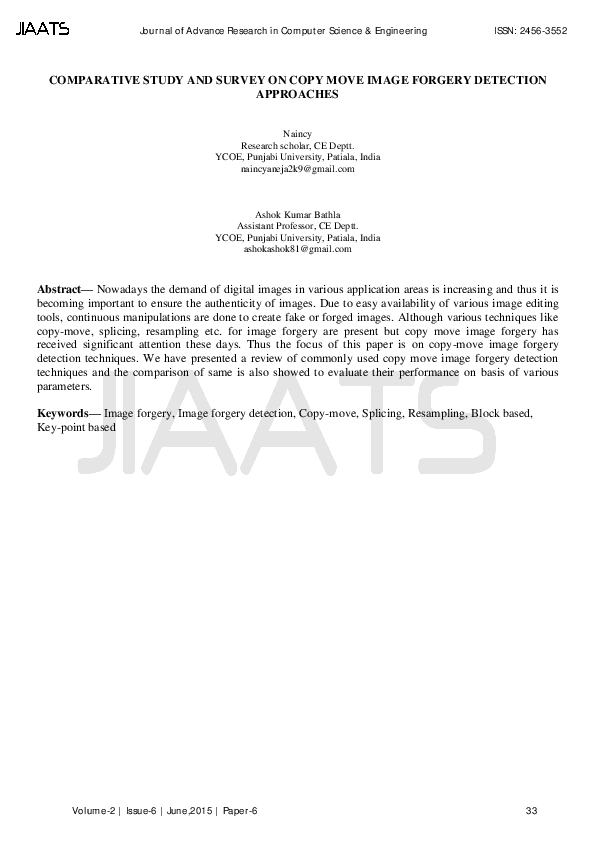 JIAATS Journal of Advance Research in Computer Science & Engineering ISSN: 2456-3552

COMPARATIVE STUDY AND SURVEY ON COPY MOVE IMAGE FORGERY DETECTION APPROACHES

Naincy
Research scholar, CE Deptt.
YCOE, Punjabi University, Patiala, India
naincyaneja2k9@gmail.com

Ashok Kumar Bathla
Assistant Professor, CE Deptt.
YCOE, Punjabi University, Patiala, India
ashokashok81@gmail.com

Abstract— Nowadays the demand of digital images in various application areas is increasing and thus it is becoming important to ensure the authenticity of images. Due to easy availability of various image editing tools, continuous manipulations are done to create fake or forged images. Although various techniques like copy-move, splicing, resampling etc. for image forgery are present but copy move image forgery has received significant attention these days. Thus the focus of this paper is on copy-move image forgery detection techniques. We have presented a review of commonly used copy move image forgery detection techniques and the comparison of same is also showed to evaluate their performance on basis of various parameters.

Keywords— Image forgery, Image forgery detection, Copy-move, Splicing, Resampling, Block based, Key-point based

JIAATS

Volume-2 | Issue-6 | June,2015 | Paper-6 33